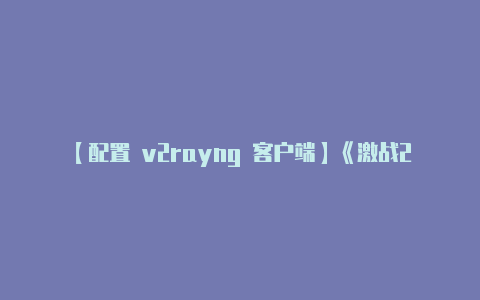 【配置 v2rayng 客户端】《激战2